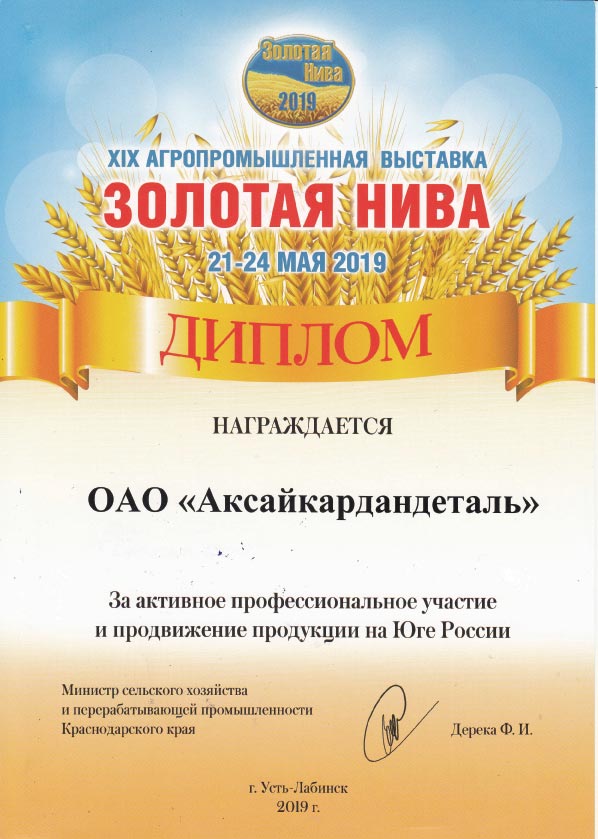 Золотая Нива 2019

XIX АГРОПРОМЫШЛЕННАЯ ВЫСТАВКА

ЗОЛОТАЯ НИВА

21-24 МАЯ 2019

ДИПЛОМ

НАГРАЖДАЕТСЯ

ОАО «Аксайкардандеталь»

За активное профессиональное участие и продвижение продукции на Юге России

Министр сельского хозяйства
и перерабатывающей промышленности
Краснодарского края

Дерека Ф. И.

г. Усть-Лабинск
2019 г.